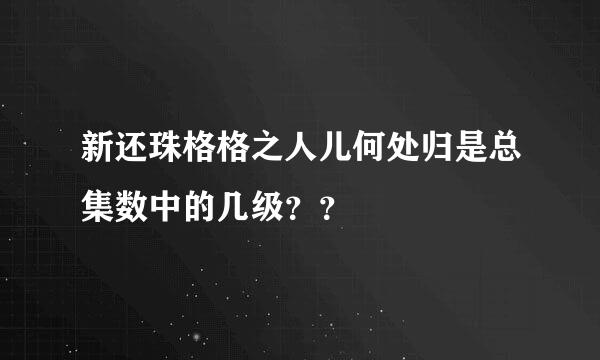 新还珠格格之人儿何处归是总集数中的几级？？